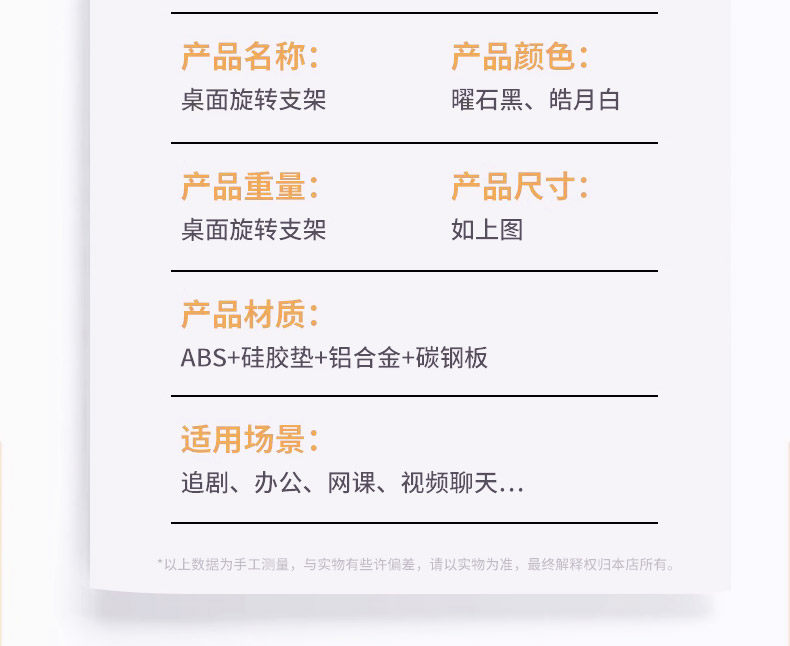 产品名称:
桌面旋转支架

产品颜色:
曜石黑、皓月白

产品重量:
桌面旋转支架

产品尺寸:
如上图

产品材质:
ABS+硅胶垫+铝合金+碳钢板

适用场景:
追剧、办公、网课、视频聊天...

*以上数据为手工测量，与实物有些许偏差，请以实物为准，最终解释权归本店所有。